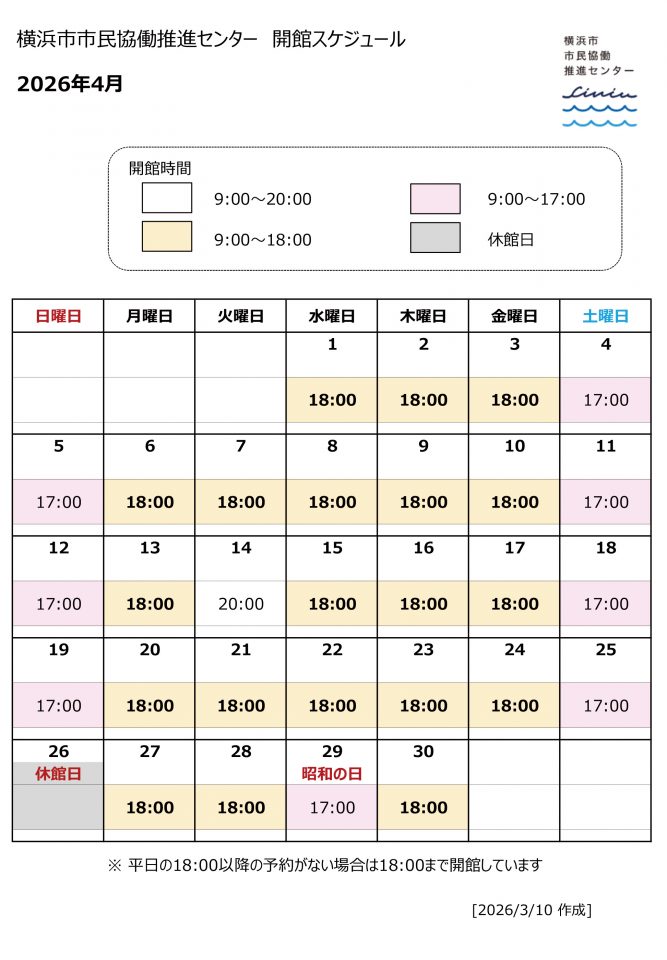 横浜市市民協働推進センター　開館スケジュール

2026年4月

横浜市
市民協働
推進センター

開館時間

9:00～20:00
9:00～17:00
9:00～18:00
休館日

| 日曜日 | 月曜日 | 火曜日 | 水曜日 | 木曜日 | 金曜日 | 土曜日 |
|---|---|---|---|---|---|---|
| | | | 1 | 2 | 3 | 4 |
| | | | 18:00 | 18:00 | 18:00 | 17:00 |
| 5 | 6 | 7 | 8 | 9 | 10 | 11 |
| 17:00 | 18:00 | 18:00 | 18:00 | 18:00 | 18:00 | 17:00 |
| 12 | 13 | 14 | 15 | 16 | 17 | 18 |
| 17:00 | 18:00 | 20:00 | 18:00 | 18:00 | 18:00 | 17:00 |
| 19 | 20 | 21 | 22 | 23 | 24 | 25 |
| 17:00 | 18:00 | 18:00 | 18:00 | 18:00 | 18:00 | 17:00 |
| 26 休館日 | 27 | 28 | 29 昭和の日 | 30 | | |
| | 18:00 | 18:00 | 17:00 | 18:00 | | |

※ 平日の18:00以降の予約がない場合は18:00まで開館しています

[2026/3/10 作成]